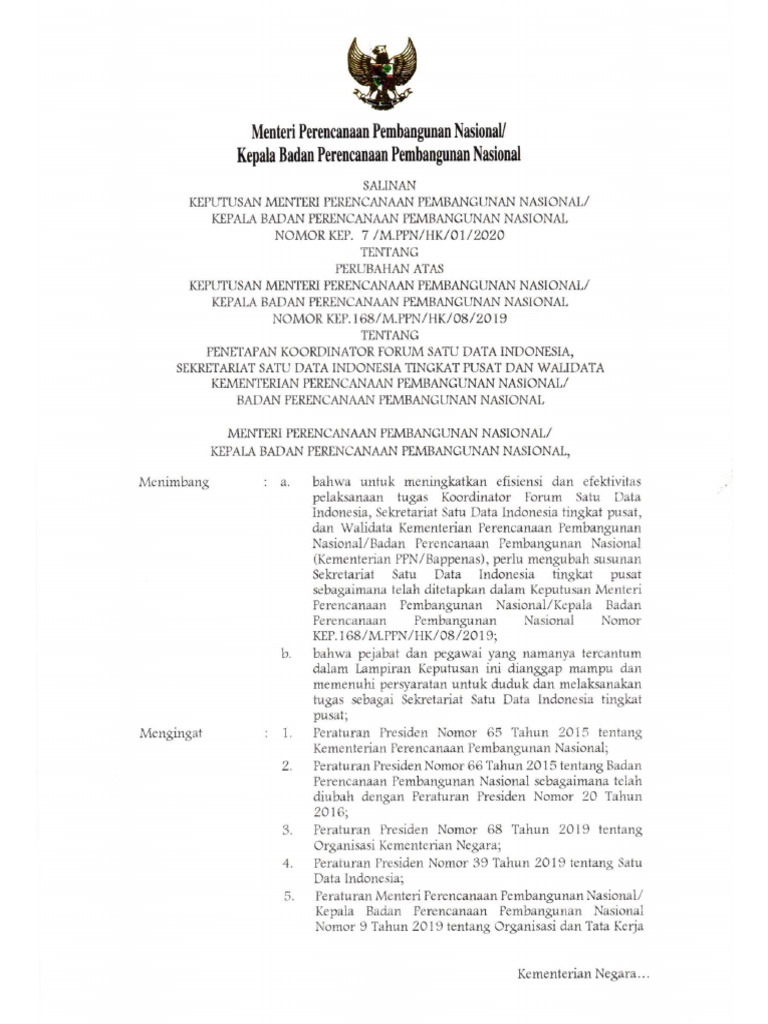 Menteri Perencanaan Pembangunan Nasional/
Kepala Badan Perencanaan Pembangunan Nasional

SALINAN
KEPUTUSAN MENTERI PERENCANAAN PEMBANGUNAN NASIONAL/
KEPALA BADAN PERENCANAAN PEMBANGUNAN NASIONAL
NOMOR KEP. 7 /M.PPN/HK/01/2020
TENTANG
PERUBAHAN ATAS
KEPUTUSAN MENTERI PERENCANAAN PEMBANGUNAN NASIONAL/
KEPALA BADAN PERENCANAAN PEMBANGUNAN NASIONAL
NOMOR KEP.168/M.PPN/HK/08/2019
TENTANG
PENETAPAN KOORDINATOR FORUM SATU DATA INDONESIA,
SEKRETARIAT SATU DATA INDONESIA TINGKAT PUSAT DAN WALIDATA
KEMENTERIAN PERENCANAAN PEMBANGUNAN NASIONAL/
BADAN PERENCANAAN PEMBANGUNAN NASIONAL

MENTERI PERENCANAAN PEMBANGUNAN NASIONAL/
KEPALA BADAN PERENCANAAN PEMBANGUNAN NASIONAL,

Menimbang : a. bahwa untuk meningkatkan efisiensi dan efektivitas pelaksanaan tugas Koordinator Forum Satu Data Indonesia, Sekretariat Satu Data Indonesia tingkat pusat, dan Walidata Kementerian Perencanaan Pembangunan Nasional/Badan Perencanaan Pembangunan Nasional (Kementerian PPN/Bappenas), perlu mengubah susunan Sekretariat Satu Data Indonesia tingkat pusat sebagaimana telah ditetapkan dalam Keputusan Menteri Perencanaan Pembangunan Nasional/Kepala Badan Perencanaan Pembangunan Nasional Nomor KEP.168/M.PPN/HK/08/2019;

b. bahwa pejabat dan pegawai yang namanya tercantum dalam Lampiran Keputusan ini dianggap mampu dan memenuhi persyaratan untuk duduk dan melaksanakan tugas sebagai Sekretariat Satu Data Indonesia tingkat pusat;

Mengingat : 1. Peraturan Presiden Nomor 65 Tahun 2015 tentang Kementerian Perencanaan Pembangunan Nasional;

2. Peraturan Presiden Nomor 66 Tahun 2015 tentang Badan Perencanaan Pembangunan Nasional sebagaimana telah diubah dengan Peraturan Presiden Nomor 20 Tahun 2016;

3. Peraturan Presiden Nomor 68 Tahun 2019 tentang Organisasi Kementerian Negara;

4. Peraturan Presiden Nomor 39 Tahun 2019 tentang Satu Data Indonesia;

5. Peraturan Menteri Perencanaan Pembangunan Nasional/ Kepala Badan Perencanaan Pembangunan Nasional Nomor 9 Tahun 2019 tentang Organisasi dan Tata Kerja

Kementerian Negara...